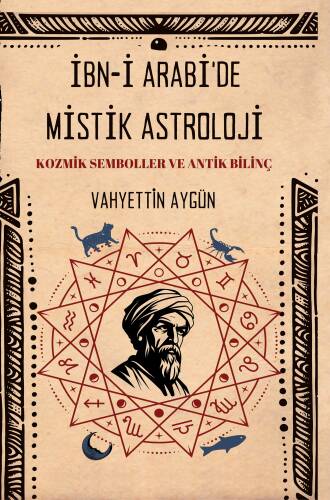 İBN-İ ARABİ'DE MİSTİK ASTROLOJİ

KOZMİK SEMBOLLER VE ANTİK BİLİNÇ

VAHYETTİN AYGÜN